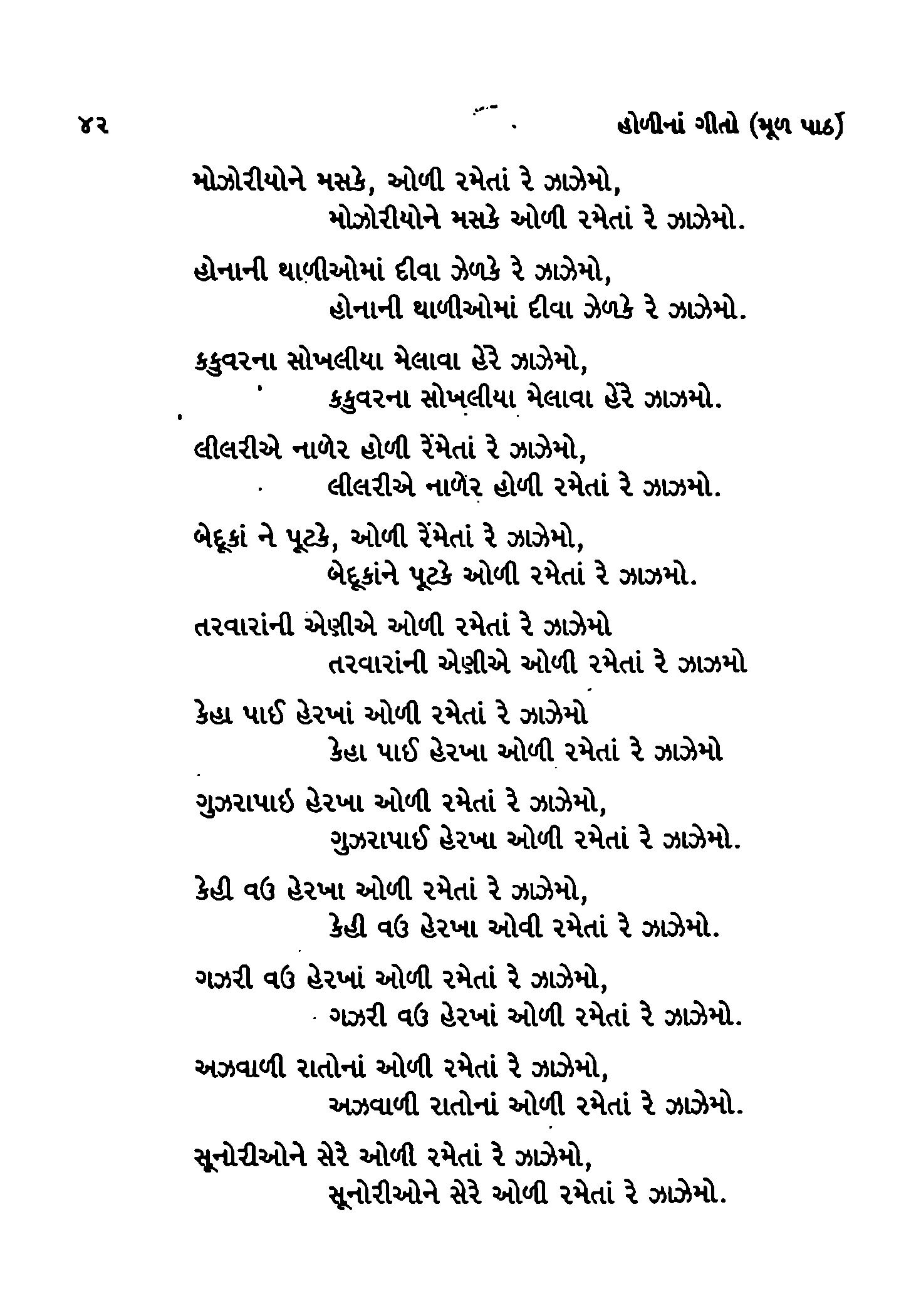 ૪૨ હોળીનાં ગીતો (મૂળ પાઠ)

મોઝોરીયોને મસકે, ઓળી રમેતાં રે ઝાઝેમો,
મોઝોરીયોને મસકે ઓળી રમેતાં રે ઝાઝેમો.

હોનાની થાળીઓમાં દીવા ઝેળકે રે ઝાઝેમો,
હોનાની થાળીઓમાં દીવા ઝેળકે રે ઝાઝેમો.

કકુવરના સોખલીયા મેલાવા હેંરે ઝાઝેમો,
કકુવરના સોખલીયા મેલાવા હેંરે ઝાઝમો.

લીલરીએ નાળેર હોળી રેંમેતાં રે ઝાઝેમો,
લીલરીએ નાળેંર હોળી રમેતાં રે ઝાઝમો.

બેદૂકાં ને પૂટકે, ઓળી રેંમેતાં રે ઝાઝેમો,
બેદૂકાંને પૂટકે ઓળી રમેતાં રે ઝાઝમો.

તરવારાંની એણીએ ઓળી રમેતાં રે ઝાઝેમો
તરવારાંની એણીએ ઓળી રમેતાં રે ઝાઝમો

કેહા પાઈ હેરખાં ઓળી રમેતાં રે ઝાઝેમો
કેહા પાઈ હેરખા ઓળી રમેતાં રે ઝાઝેમો

ગુઝરાપાઇ હેરખા ઓળી રમેતાં રે ઝાઝેમો,
ગુઝરાપાઈ હેરખા ઓળી રમેતાં રે ઝાઝેમો.

કેહી વઉ હેરખા ઓળી રમેતાં રે ઝાઝેમો,
કેહી વઉ હેરખા ઓવી રમેતાં રે ઝાઝેમો.

ગઝરી વઉ હેરખાં ઓળી રમેતાં રે ઝાઝેમો,
ગઝરી વઉ હેરખાં ઓળી રમેતાં રે ઝાઝેમો.

અઝવાળી રાતોનાં ઓળી રમેતાં રે ઝાઝેમો,
અઝવાળી રાતોનાં ઓળી રમેતાં રે ઝાઝેમો.

સૂનોરીઓને સેરે ઓળી રમેતાં રે ઝાઝેમો,
સૂનોરીઓને સેરે ઓળી રમેતાં રે ઝાઝેમો.